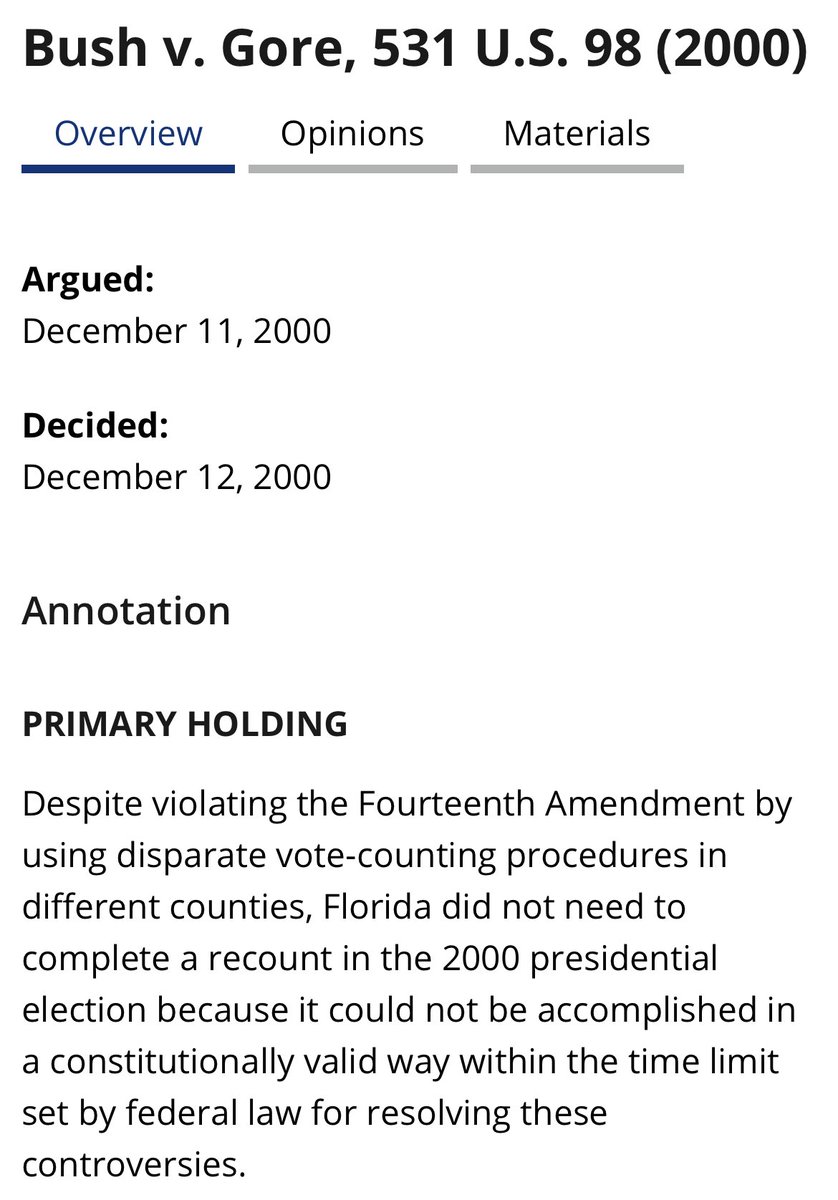 Bush v. Gore, 531 U.S. 98 (2000)

Overview Opinions Materials

Argued:
December 11, 2000

Decided:
December 12, 2000

Annotation

PRIMARY HOLDING

Despite violating the Fourteenth Amendment by using disparate vote-counting procedures in different counties, Florida did not need to complete a recount in the 2000 presidential election because it could not be accomplished in a constitutionally valid way within the time limit set by federal law for resolving these controversies.